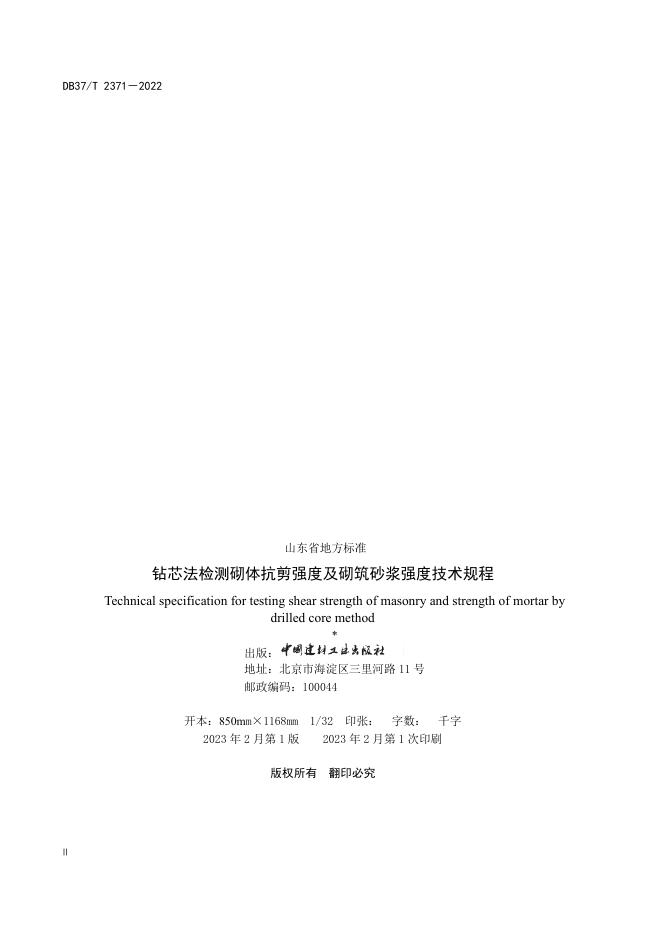 DB37/T 2371—2022

山东省地方标准

钻芯法检测砌体抗剪强度及砌筑砂浆强度技术规程

Technical specification for testing shear strength of masonry and strength of mortar by drilled core method

*

出版：中国建材工业出版社

地址：北京市海淀区三里河路11号

邮政编码：100044

开本：850mm×1168mm 1/32 印张： 字数： 千字

2023年2月第1版 2023年2月第1次印刷

版权所有 翻印必究

II